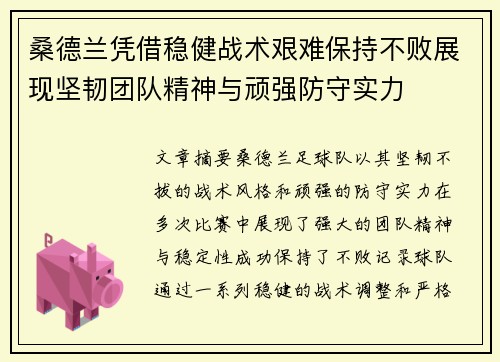 桑德兰凭借稳健战术艰难保持不败展现坚韧团队精神与顽强防守实力

文章摘要桑德兰足球队以其坚韧不拔的战术风格和顽强的防守实力在多次比赛中展现了强大的团队精神与稳定性成功保持了不败记录球队通过一系列稳健的战术调整和严格